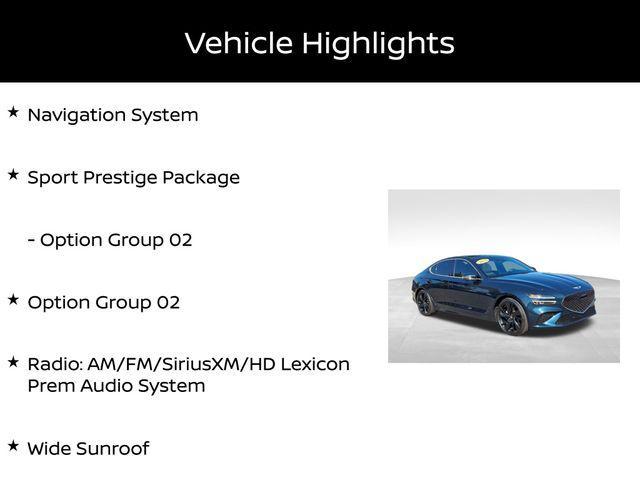 Vehicle Highlights

★ Navigation System

★ Sport Prestige Package

- Option Group 02

★ Option Group 02

★ Radio: AM/FM/SiriusXM/HD Lexicon Prem Audio System

★ Wide Sunroof